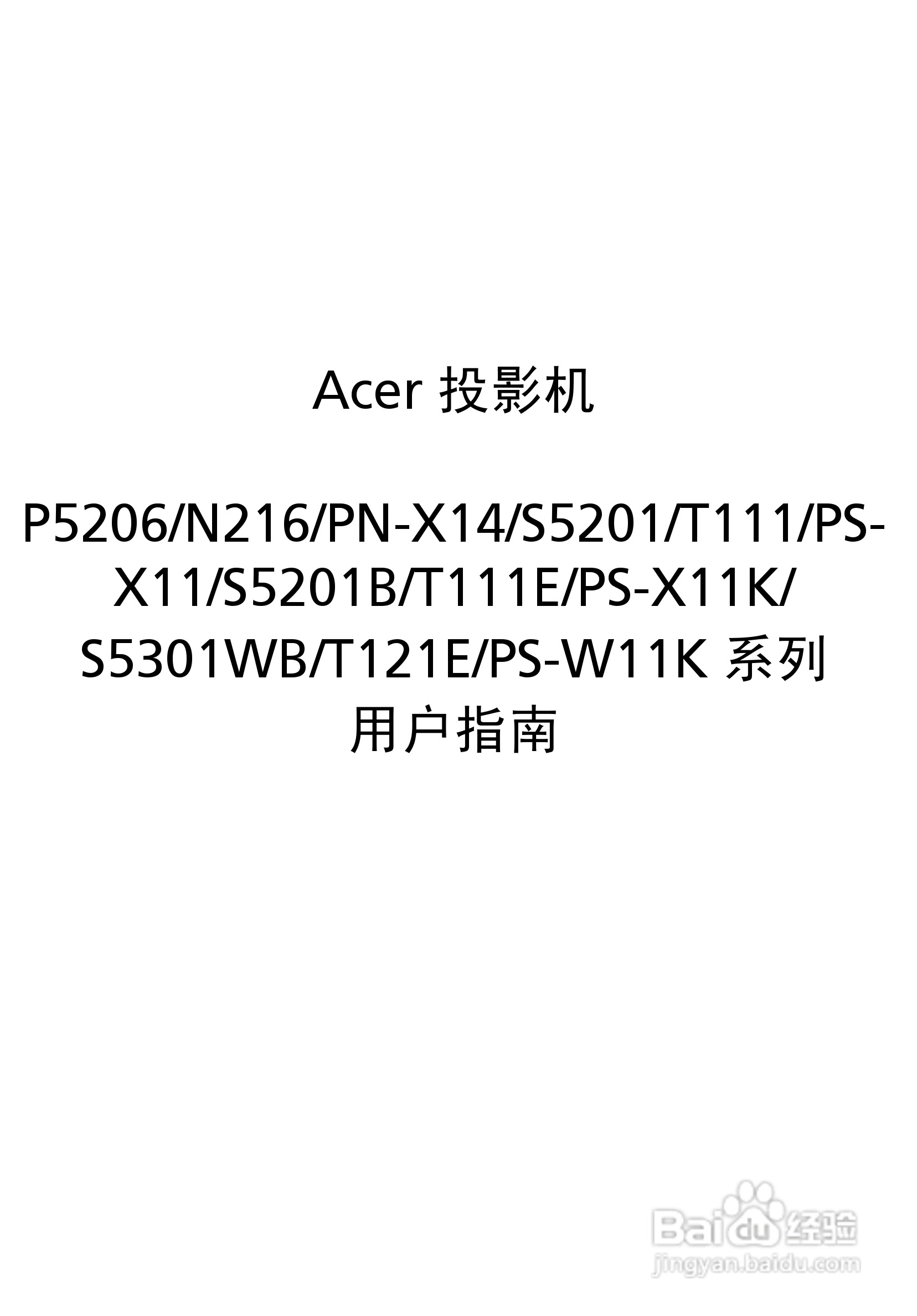 Acer 投影机

P5206/N216/PN-X14/S5201/T111/PS-X11/S5201B/T111E/PS-X11K/S5301WB/T121E/PS-W11K 系列
用户指南

Baidu 经验
jingyan.baidu.com